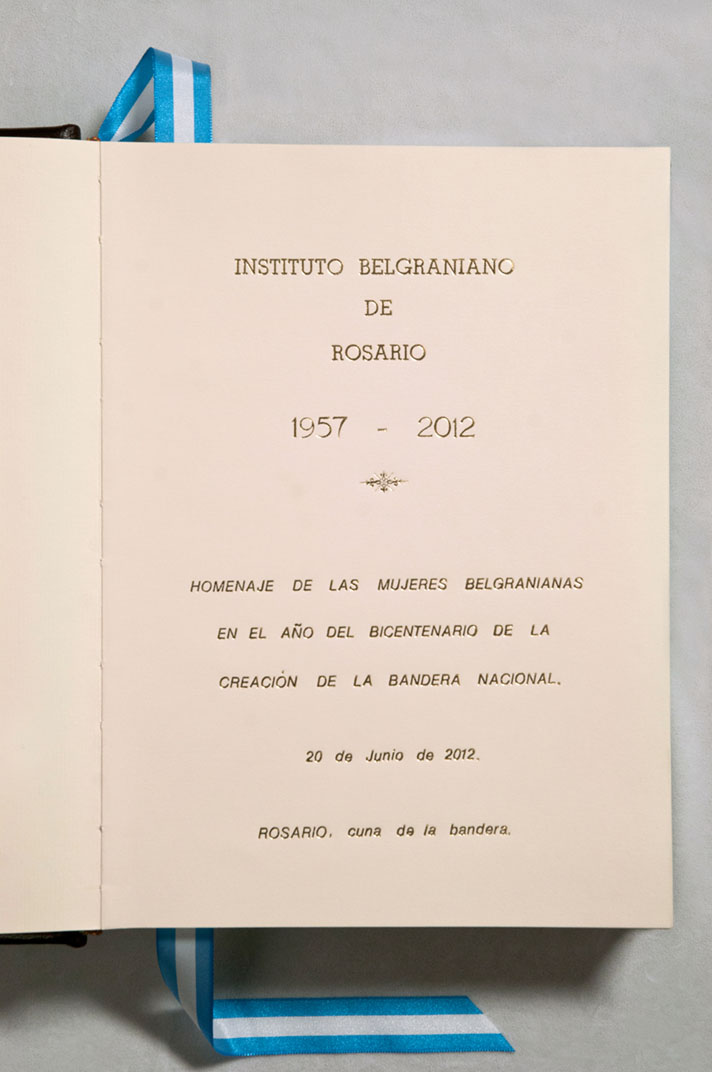 INSTITUTO BELGRANIANO
DE
ROSARIO

1957 - 2012

HOMENAJE DE LAS MUJERES BELGRANIANAS EN EL AÑO DEL BICENTENARIO DE LA CREACIÓN DE LA BANDERA NACIONAL.

20 de Junio de 2012.

ROSARIO, cuna de la bandera.